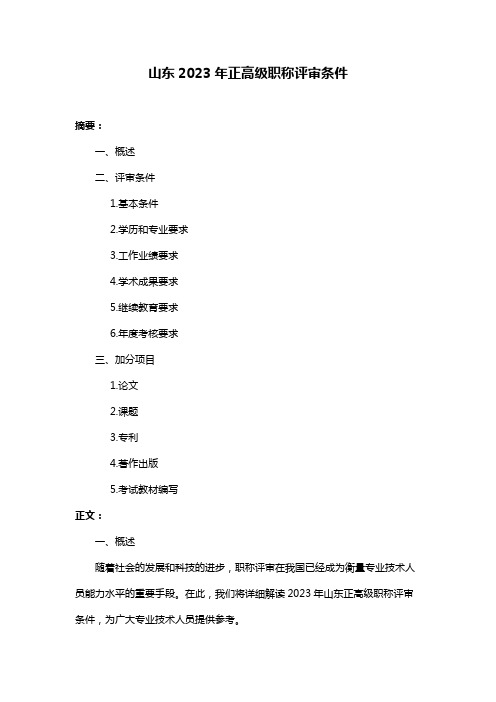 山东 2023 年正高级职称评审条件

摘要：

一、概述

二、评审条件

1.基本条件

2.学历和专业要求

3.工作业绩要求

4.学术成果要求

5.继续教育要求

6.年度考核要求

三、加分项目

1.论文

2.课题

3.专利

4.著作出版

5.考试教材编写

正文：

一、概述

随着社会的发展和科技的进步，职称评审在我国已经成为衡量专业技术人员能力水平的重要手段。在此，我们将详细解读 2023 年山东正高级职称评审条件，为广大专业技术人员提供参考。